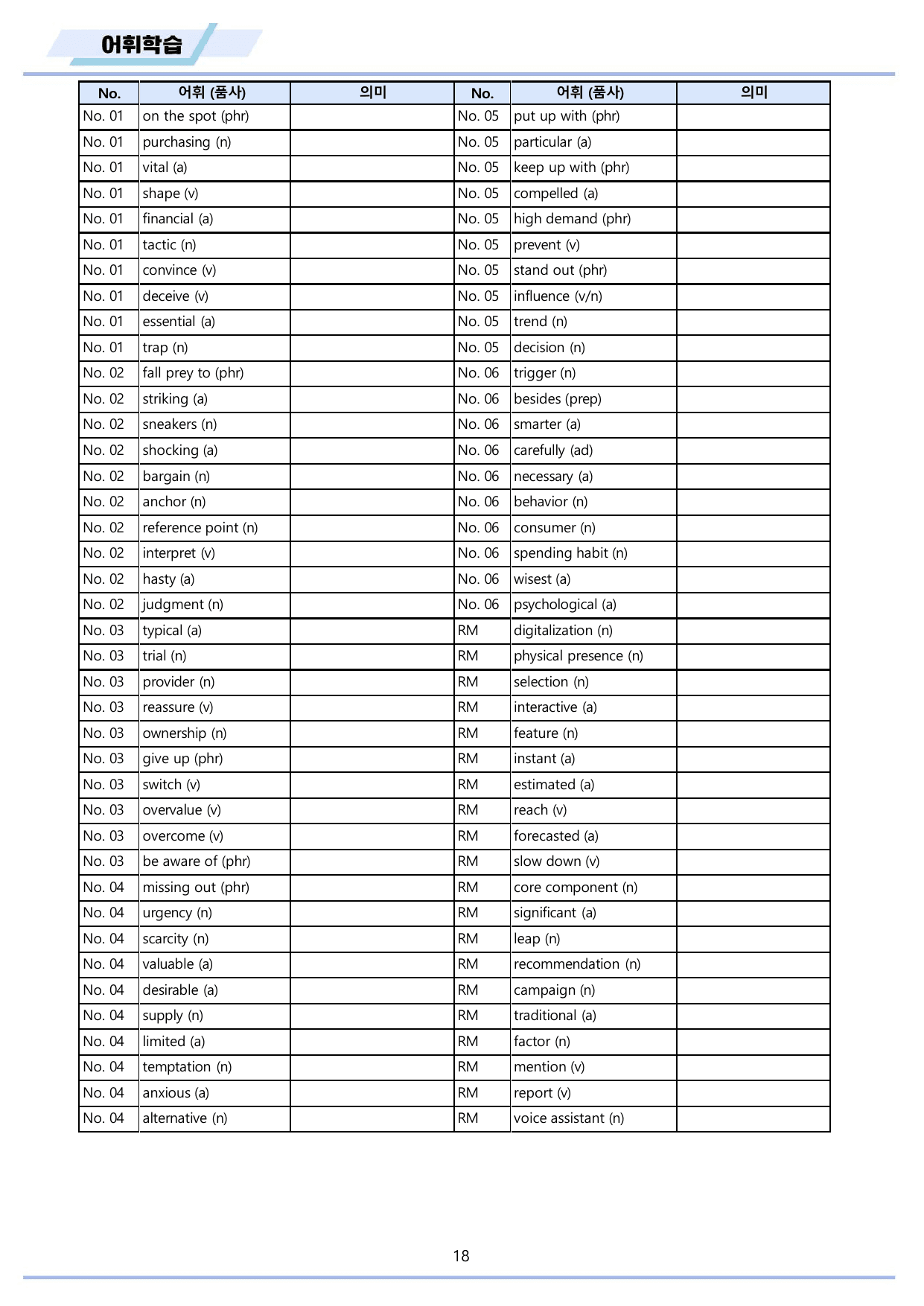 어휘학습

| No. | 어휘 (품사) | 의미 | No. | 어휘 (품사) | 의미 |
|---|---|---|---|---|---|
| No. 01 | on the spot (phr) | | No. 05 | put up with (phr) | |
| No. 01 | purchasing (n) | | No. 05 | particular (a) | |
| No. 01 | vital (a) | | No. 05 | keep up with (phr) | |
| No. 01 | shape (v) | | No. 05 | compelled (a) | |
| No. 01 | financial (a) | | No. 05 | high demand (phr) | |
| No. 01 | tactic (n) | | No. 05 | prevent (v) | |
| No. 01 | convince (v) | | No. 05 | stand out (phr) | |
| No. 01 | deceive (v) | | No. 05 | influence (v/n) | |
| No. 01 | essential (a) | | No. 05 | trend (n) | |
| No. 01 | trap (n) | | No. 05 | decision (n) | |
| No. 02 | fall prey to (phr) | | No. 06 | trigger (n) | |
| No. 02 | striking (a) | | No. 06 | besides (prep) | |
| No. 02 | sneakers (n) | | No. 06 | smarter (a) | |
| No. 02 | shocking (a) | | No. 06 | carefully (ad) | |
| No. 02 | bargain (n) | | No. 06 | necessary (a) | |
| No. 02 | anchor (n) | | No. 06 | behavior (n) | |
| No. 02 | reference point (n) | | No. 06 | consumer (n) | |
| No. 02 | interpret (v) | | No. 06 | spending habit (n) | |
| No. 02 | hasty (a) | | No. 06 | wisest (a) | |
| No. 02 | judgment (n) | | No. 06 | psychological (a) | |
| No. 03 | typical (a) | | RM | digitalization (n) | |
| No. 03 | trial (n) | | RM | physical presence (n) | |
| No. 03 | provider (n) | | RM | selection (n) | |
| No. 03 | reassure (v) | | RM | interactive (a) | |
| No. 03 | ownership (n) | | RM | feature (n) | |
| No. 03 | give up (phr) | | RM | instant (a) | |
| No. 03 | switch (v) | | RM | estimated (a) | |
| No. 03 | overvalue (v) | | RM | reach (v) | |
| No. 03 | overcome (v) | | RM | forecasted (a) | |
| No. 03 | be aware of (phr) | | RM | slow down (v) | |
| No. 04 | missing out (phr) | | RM | core component (n) | |
| No. 04 | urgency (n) | | RM | significant (a) | |
| No. 04 | scarcity (n) | | RM | leap (n) | |
| No. 04 | valuable (a) | | RM | recommendation (n) | |
| No. 04 | desirable (a) | | RM | campaign (n) | |
| No. 04 | supply (n) | | RM | traditional (a) | |
| No. 04 | limited (a) | | RM | factor (n) | |
| No. 04 | temptation (n) | | RM | mention (v) | |
| No. 04 | anxious (a) | | RM | report (v) | |
| No. 04 | alternative (n) | | RM | voice assistant (n) | |

18